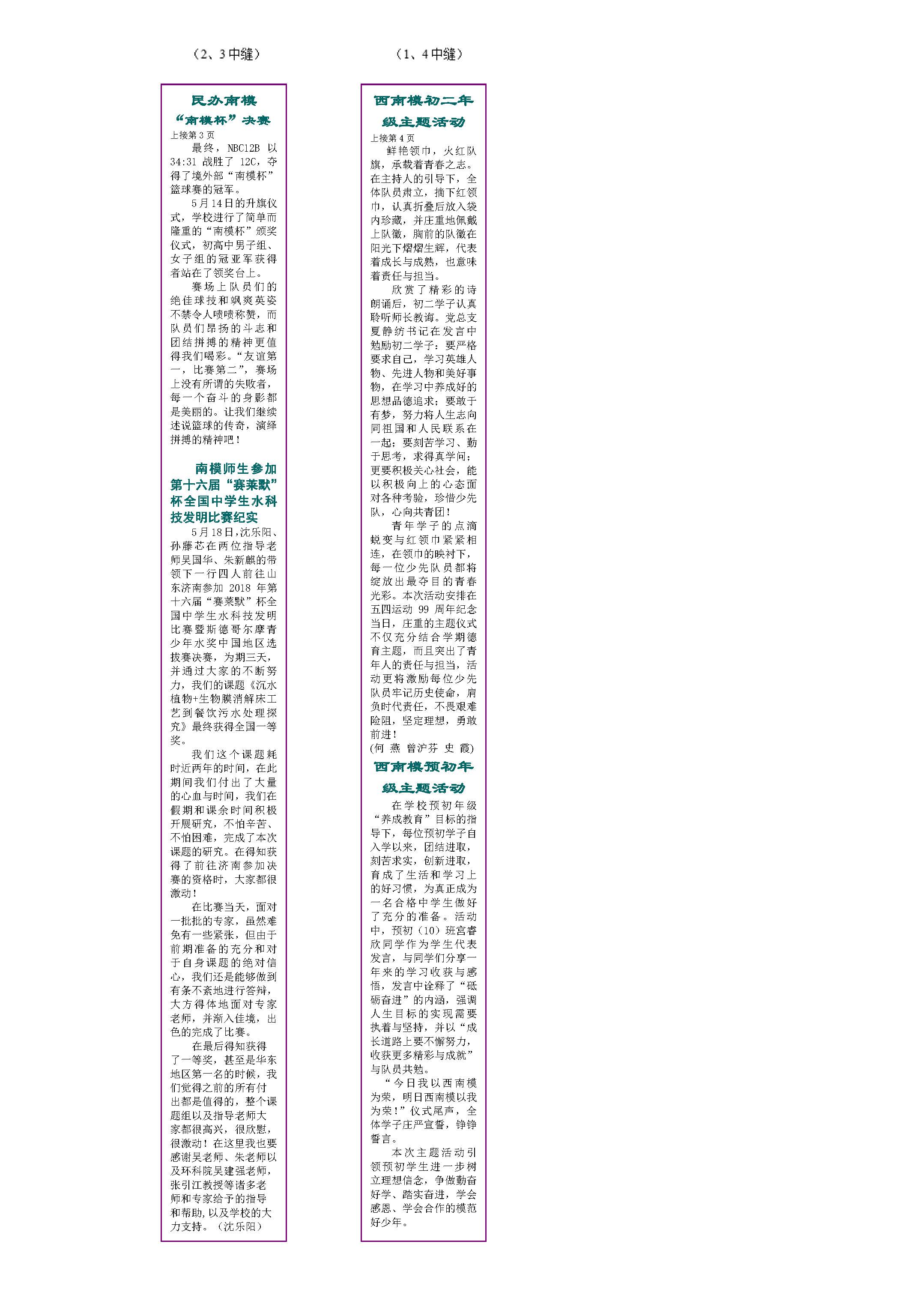 （2、3中缝）

民办南模
“南模杯”决赛

上接第3页

最终，NBC12B以34:31战胜了12C，夺得了境外部“南模杯”篮球赛的冠军。

5月14日的升旗仪式，学校进行了简单而隆重的“南模杯”颁奖仪式，初高中男子组、女子组的冠亚军获得者站在了领奖台上。

赛场上队员们的绝佳球技和飒爽英姿不禁令人啧啧称赞，而队员们昂扬的斗志和团结拼搏的精神更值得我们喝彩。“友谊第一，比赛第二”，赛场上没有所谓的失败者，每一个奋斗的身影都是美丽的。让我们继续述说篮球的传奇，演绎拼搏的精神吧！

南模师生参加第十六届“赛莱默”杯全国中学生水科技发明比赛纪实

5月18日，沈乐阳、孙藤芯在两位指导老师吴国华、朱新麒的带领下一行四人前往山东济南参加2018年第十六届“赛莱默”杯全国中学生水科技发明比赛暨斯德哥尔摩青少年水奖中国地区选拔赛决赛，为期三天，并通过大家的不断努力，我们的课题《沉水植物+生物膜消解床工艺到餐饮污水处理探究》最终获得全国一等奖。

我们这个课题耗时近两年的时间，在此期间我们付出了大量的心血与时间，我们在假期和课余时间积极开展研究，不怕辛苦、不怕困难，完成了本次课题的研究。在得知获得了前往济南参加决赛的资格时，大家都很激动！

在比赛当天，面对一批批的专家，虽然难免有一些紧张，但由于前期准备的充分和对于自身课题的绝对信心，我们还是能够做到有条不紊地进行答辩，大方得体地面对专家老师，并渐入佳境，出色的完成了比赛。

在最后得知获得了一等奖，甚至是华东地区第一名的时候，我们觉得之前的所有付出都是值得的，整个课题组以及指导老师大家都很高兴，很欣慰，很激动！在这里我也要感谢吴老师、朱老师以及环科院吴建强老师，张引江教授等诸多老师和专家给予的指导和帮助，以及学校的大力支持。（沈乐阳）

（1、4中缝）

西南模初二年级主题活动

上接第4页

鲜艳领巾，火红队旗，承载着青春之志。在主持人的引导下，全体队员肃立，摘下红领巾，认真折叠后放入袋内珍藏，并庄重地佩戴上队徽，胸前的队徽在阳光下熠熠生辉，代表着成长与成熟，也意味着责任与担当。

欣赏了精彩的诗朗诵后，初二学子认真聆听师长教诲。党总支夏静纺书记在发言中勉励初二学子：要严格要求自己，学习英雄人物、先进人物和美好事物，在学习中养成好的思想品德追求；要敢于有梦，努力将人生志向同祖国和人民联系在一起；要刻苦学习、勤于思考，求得真学问；更要积极关心社会，能以积极向上的心态面对各种考验，珍惜少先队，心向共青团！

青年学子的点滴蜕变与红领巾紧紧相连，在领巾的映衬下，每一位少先队员都将绽放出最夺目的青春光彩。本次活动安排在五四运动99周年纪念当日，庄重的主题仪式不仅充分结合学期德育主题，而且突出了青年人的责任与担当，活动更将激励每位少先队员牢记历史使命，肩负时代责任，不畏艰难险阻，坚定理想，勇敢前进！

(何 燕 曾沪芬 史 霞)

西南模预初年级主题活动

在学校预初年级“养成教育”目标的指导下，每位预初学子自入学以来，团结进取，刻苦求实，创新进取，育成了生活和学习上的好习惯，为真正成为一名合格中学生做好了充分的准备。活动中，预初（10）班宫睿欣同学作为学生代表发言，与同学们分享一年来的学习收获与感悟，发言中诠释了“砥砺奋进”的内涵，强调人生目标的实现需要执着与坚持，并以“成长道路上要不懈努力，收获更多精彩与成就”与队员共勉。

“今日我以西南模为荣，明日西南模以我为荣！”仪式尾声，全体学子庄严宣誓，铮铮誓言。

本次主题活动引领预初学生进一步树立理想信念，争做勤奋好学、踏实奋进，学会感恩、学会合作的模范好少年。